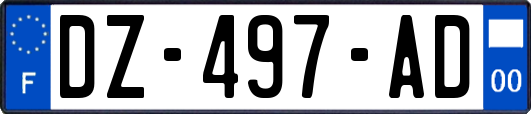 F
DZ-497-AD
00